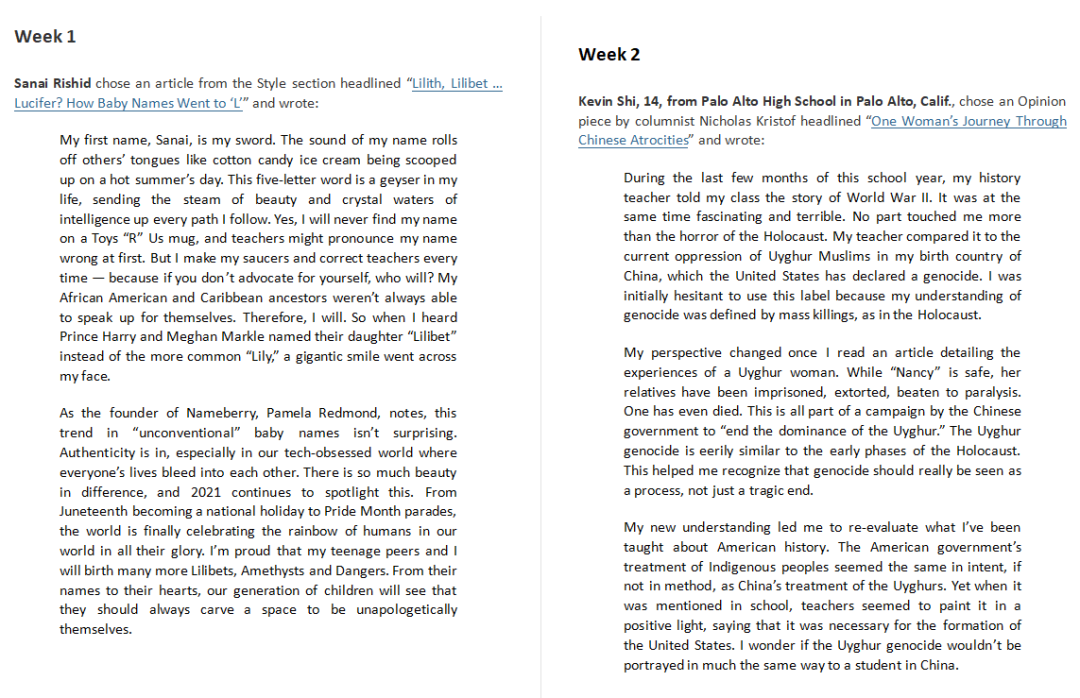 Week 1

Sanai Rishid chose an article from the Style section headlined "Lilith, Lilibet … Lucifer? How Baby Names Went to 'L'" and wrote:

My first name, Sanai, is my sword. The sound of my name rolls off others' tongues like cotton candy ice cream being scooped up on a hot summer's day. This five-letter word is a geyser in my life, sending the steam of beauty and crystal waters of intelligence up every path I follow. Yes, I will never find my name on a Toys "R" Us mug, and teachers might pronounce my name wrong at first. But I make my saucers and correct teachers every time — because if you don't advocate for yourself, who will? My African American and Caribbean ancestors weren't always able to speak up for themselves. Therefore, I will. So when I heard Prince Harry and Meghan Markle named their daughter "Lilibet" instead of the more common "Lily," a gigantic smile went across my face.

As the founder of Nameberry, Pamela Redmond, notes, this trend in "unconventional" baby names isn't surprising. Authenticity is in, especially in our tech-obsessed world where everyone's lives bleed into each other. There is so much beauty in difference, and 2021 continues to spotlight this. From Juneteenth becoming a national holiday to Pride Month parades, the world is finally celebrating the rainbow of humans in our world in all their glory. I'm proud that my teenage peers and I will birth many more Lilibets, Amethysts and Dangers. From their names to their hearts, our generation of children will see that they should always carve a space to be unapologetically themselves.

Week 2

Kevin Shi, 14, from Palo Alto High School in Palo Alto, Calif., chose an Opinion piece by columnist Nicholas Kristof headlined "One Woman's Journey Through Chinese Atrocities" and wrote:

During the last few months of this school year, my history teacher told my class the story of World War II. It was at the same time fascinating and terrible. No part touched me more than the horror of the Holocaust. My teacher compared it to the current oppression of Uyghur Muslims in my birth country of China, which the United States has declared a genocide. I was initially hesitant to use this label because my understanding of genocide was defined by mass killings, as in the Holocaust.

My perspective changed once I read an article detailing the experiences of a Uyghur woman. While "Nancy" is safe, her relatives have been imprisoned, extorted, beaten to paralysis. One has even died. This is all part of a campaign by the Chinese government to "end the dominance of the Uyghur." The Uyghur genocide is eerily similar to the early phases of the Holocaust. This helped me recognize that genocide should really be seen as a process, not just a tragic end.

My new understanding led me to re-evaluate what I've been taught about American history. The American government's treatment of Indigenous peoples seemed the same in intent, if not in method, as China's treatment of the Uyghurs. Yet when it was mentioned in school, teachers seemed to paint it in a positive light, saying that it was necessary for the formation of the United States. I wonder if the Uyghur genocide wouldn't be portrayed in much the same way to a student in China.